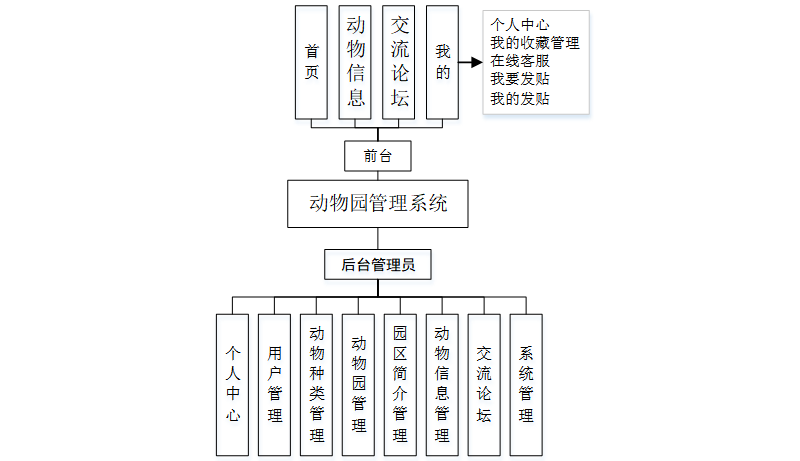 首页

动物信息

交流论坛

我的

个人中心
我的收藏管理
在线客服
我要发贴
我的发贴

前台

动物园管理系统

后台管理员

个人中心

用户管理

动物种类管理

动物园管理

园区简介管理

动物信息管理

交流论坛

系统管理